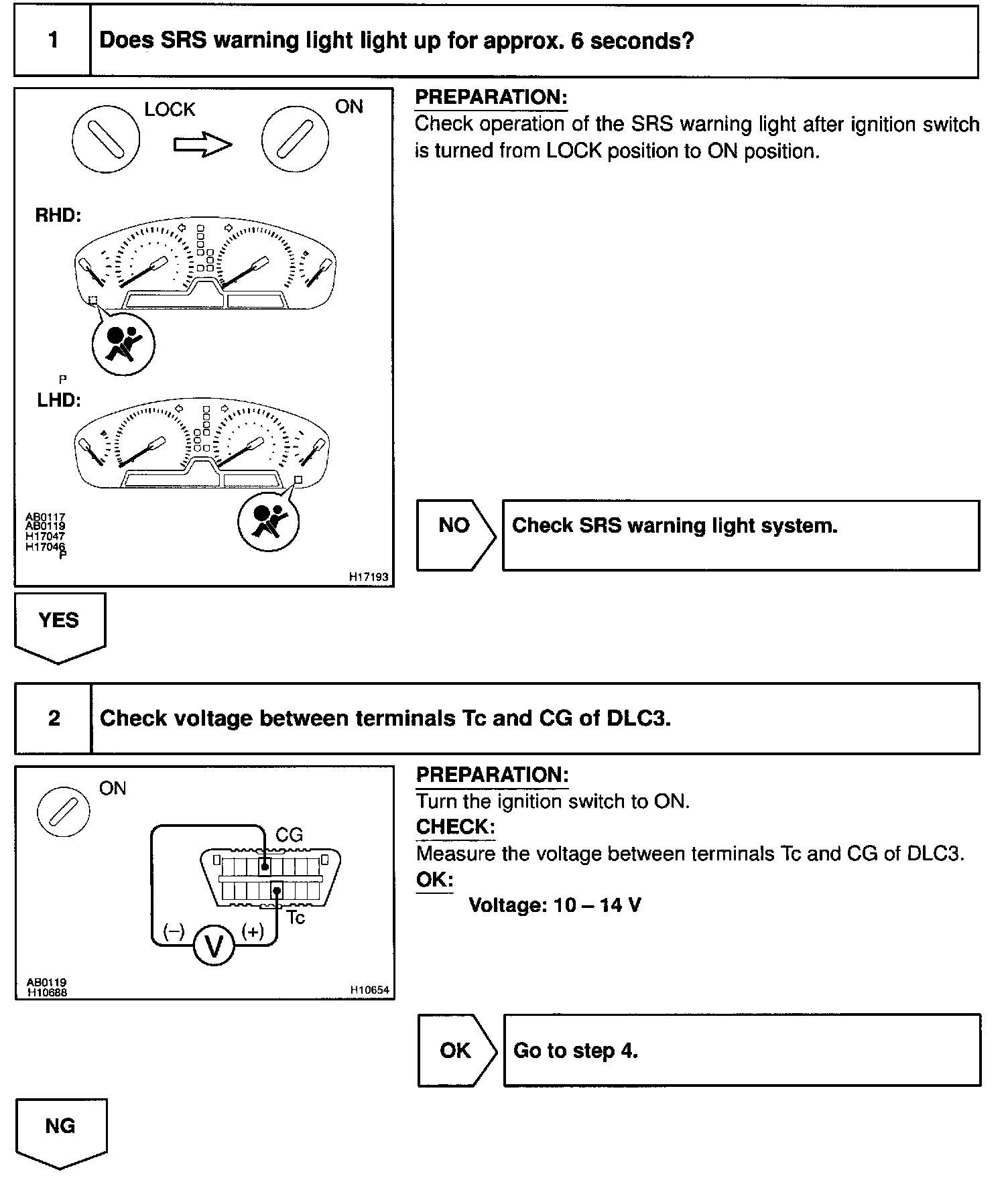 1 Does SRS warning light light up for approx. 6 seconds?

LOCK ON

RHD:

P

LHD:

AB0117
AB0119
H17047
H17046
P

H17193

PREPARATION:
Check operation of the SRS warning light after ignition switch is turned from LOCK position to ON position.

NO Check SRS warning light system.

YES

2 Check voltage between terminals Tc and CG of DLC3.

ON

CG

Tc

(–) V (+)

AB0119
H10688

H10654

PREPARATION:
Turn the ignition switch to ON.
CHECK:
Measure the voltage between terminals Tc and CG of DLC3.
OK:
Voltage: 10 – 14 V

OK Go to step 4.

NG